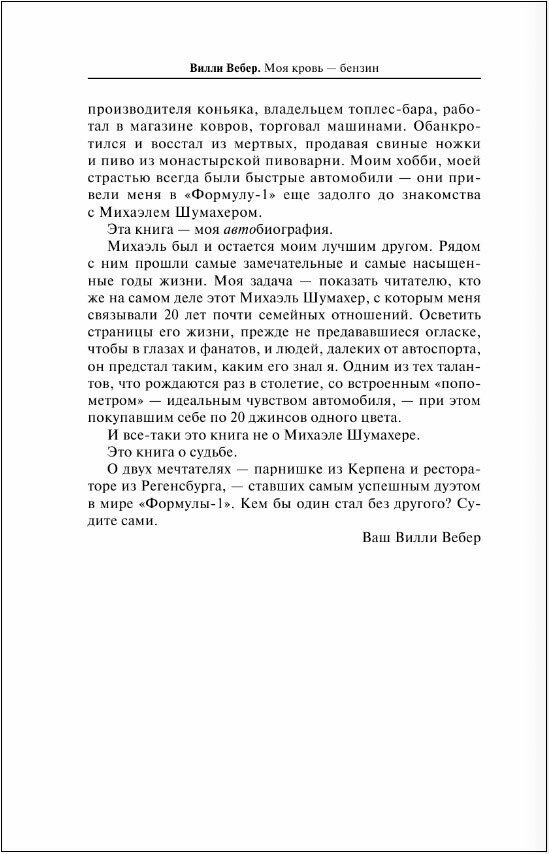 Вилли Вебер. Моя кровь — бензин

производителя коньяка, владельцем топлес-бара, работал в магазине ковров, торговал машинами. Обанкротился и восстал из мертвых, продавая свиные ножки и пиво из монастырской пивоварни. Моим хобби, моей страстью всегда были быстрые автомобили — они привели меня в «Формулу-1» еще задолго до знакомства с Михаэлем Шумахером.

Эта книга — моя автобиография.

Михаэль был и остается моим лучшим другом. Рядом с ним прошли самые замечательные и самые насыщенные годы жизни. Моя задача — показать читателю, кто же на самом деле этот Михаэль Шумахер, с которым меня связывали 20 лет почти семейных отношений. Осветить страницы его жизни, прежде не предававшиеся огласке, чтобы в глазах и фанатов, и людей, далеких от автоспорта, он предстал таким, каким его знал я. Одним из тех талантов, что рождаются раз в столетие, со встроенным «попометром» — идеальным чувством автомобиля, — при этом покупавшим себе по 20 джинсов одного цвета.

И все-таки это книга не о Михаэле Шумахере.

Это книга о судьбе.

О двух мечтателях — парнишке из Керпена и рестораторе из Регенсбурга, — ставших самым успешным дуэтом в мире «Формулы-1». Кем бы один стал без другого? Судите сами.

Ваш Вилли Вебер